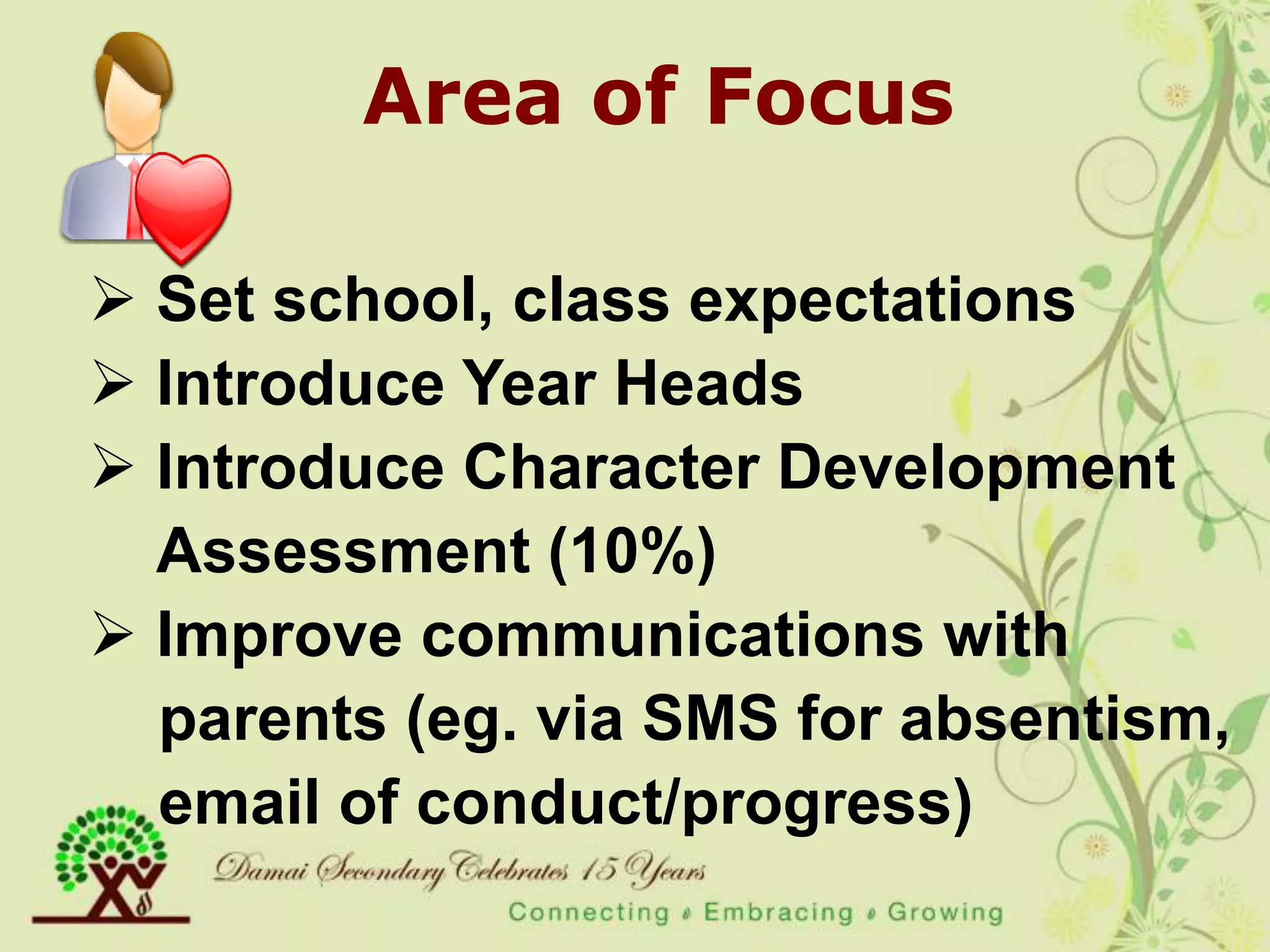 Area of Focus

➢ Set school, class expectations
➢ Introduce Year Heads
➢ Introduce Character Development Assessment (10%)
➢ Improve communications with parents (eg. via SMS for absentism, email of conduct/progress)

Damai Secondary Celebrates 15 Years
Connecting • Embracing • Growing